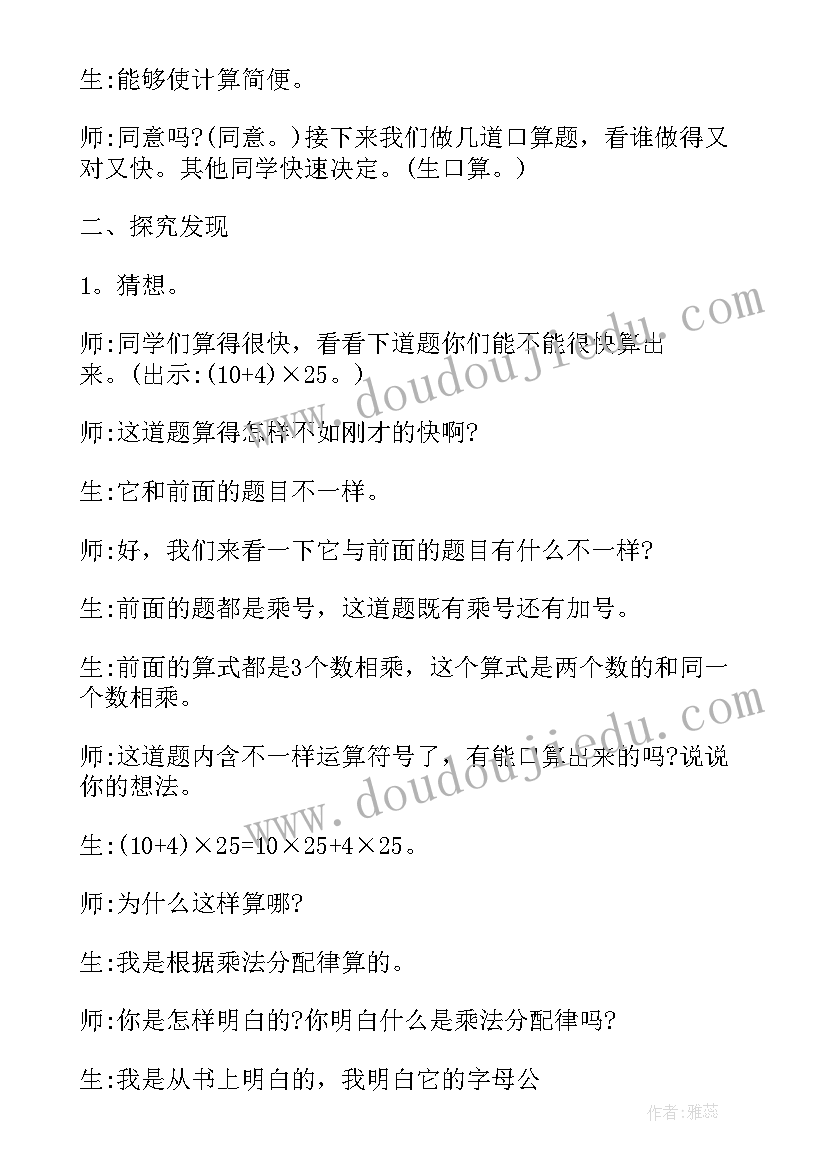 生:能够使计算简便。

师:同意吗?(同意。)接下来我们做几道口算题，看谁做得又对又快。其他同学快速决定。(生口算。)

二、探究发现

1。猜想。

师:同学们算得很快，看看下道题你们能不能很快算出来。(出示:$(10+4)\times25$。)

师:这道题算得怎样不如刚才的快啊?

生:它和前面的题目不一样。

师:好，我们来看一下它与前面的题目有什么不一样?

生:前面的题都是乘号，这道题既有乘号还有加号。

生:前面的算式都是3个数相乘，这个算式是两个数的和同一个数相乘。

师:这道题内含不一样运算符号了，有能口算出来的吗?说说你的想法。

生:$(10+4)\times25=10\times25+4\times25$。

师:为什么这样算哪?

生:我是根据乘法分配律算的。

师:你是怎样明白的?你明白什么是乘法分配律吗?

生:我是从书上明白的，我明白它的字母公

www.doudoujiedu.com

www.doudoujiedu.com

作者:雅蕊